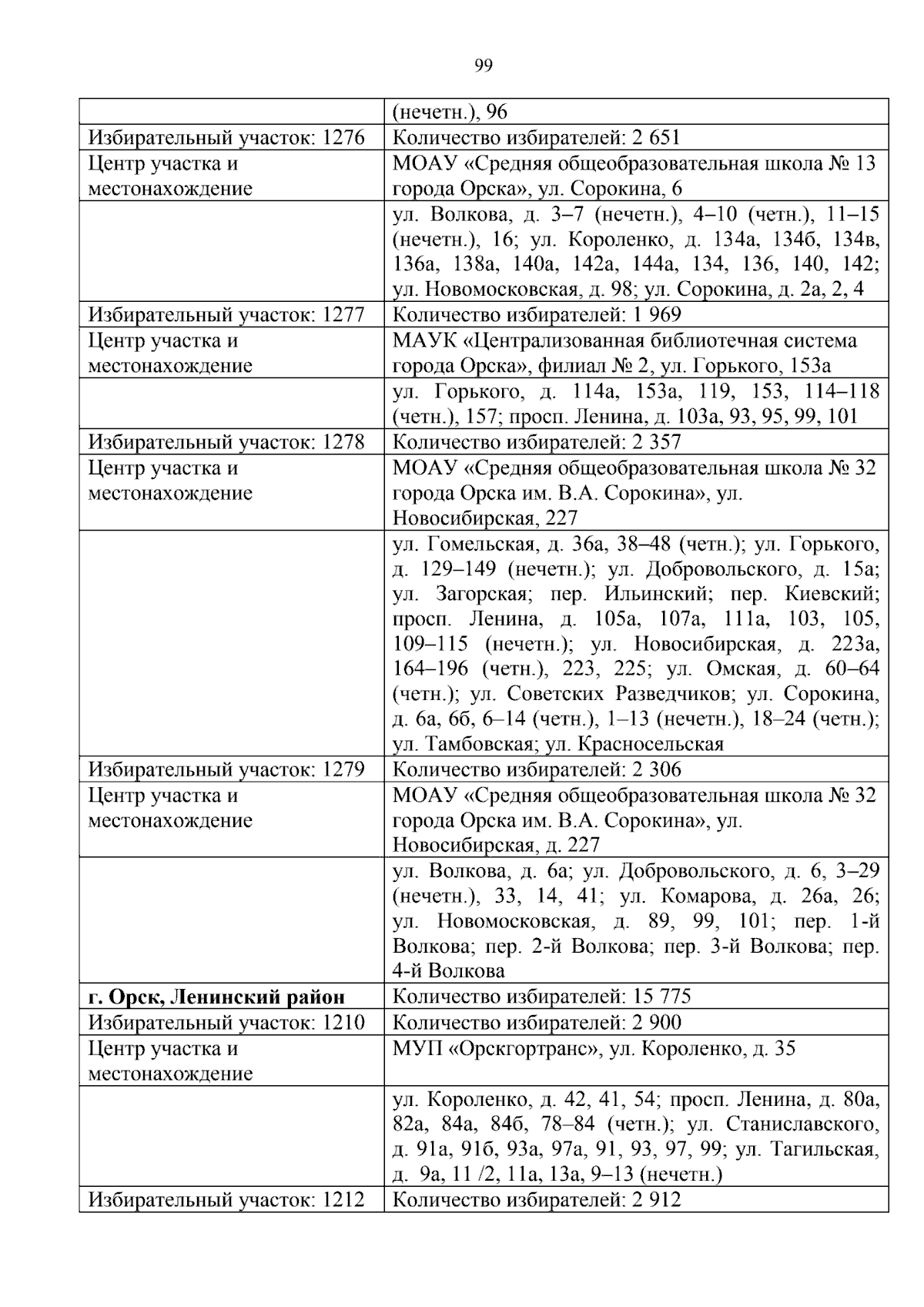 99

|  | (нечетн.), 96 |
|---|---|
| Избирательный участок: 1276 | Количество избирателей: 2 651 |
| Центр участка и местонахождение | МОАУ «Средняя общеобразовательная школа № 13 города Орска», ул. Сорокина, 6 |
|  | ул. Волкова, д. 3–7 (нечетн.), 4–10 (четн.), 11–15 (нечетн.), 16; ул. Короленко, д. 134а, 134б, 134в, 136а, 138а, 140а, 142а, 144а, 134, 136, 140, 142; ул. Новомосковская, д. 98; ул. Сорокина, д. 2а, 2, 4 |
| Избирательный участок: 1277 | Количество избирателей: 1 969 |
| Центр участка и местонахождение | МАУК «Централизованная библиотечная система города Орска», филиал № 2, ул. Горького, 153а |
|  | ул. Горького, д. 114а, 153а, 119, 153, 114–118 (четн.), 157; просп. Ленина, д. 103а, 93, 95, 99, 101 |
| Избирательный участок: 1278 | Количество избирателей: 2 357 |
| Центр участка и местонахождение | МОАУ «Средняя общеобразовательная школа № 32 города Орска им. В.А. Сорокина», ул. Новосибирская, 227 |
|  | ул. Гомельская, д. 36а, 38–48 (четн.); ул. Горького, д. 129–149 (нечетн.); ул. Добровольского, д. 15а; ул. Загорская; пер. Ильинский; пер. Киевский; просп. Ленина, д. 105а, 107а, 111а, 103, 105, 109–115 (нечетн.); ул. Новосибирская, д. 223а, 164–196 (четн.), 223, 225; ул. Омская, д. 60–64 (четн.); ул. Советских Разведчиков; ул. Сорокина, д. 6а, 6б, 6–14 (четн.), 1–13 (нечетн.), 18–24 (четн.); ул. Тамбовская; ул. Красносельская |
| Избирательный участок: 1279 | Количество избирателей: 2 306 |
| Центр участка и местонахождение | МОАУ «Средняя общеобразовательная школа № 32 города Орска им. В.А. Сорокина», ул. Новосибирская, д. 227 |
|  | ул. Волкова, д. 6а; ул. Добровольского, д. 6, 3–29 (нечетн.), 33, 14, 41; ул. Комарова, д. 26а, 26; ул. Новомосковская, д. 89, 99, 101; пер. 1-й Волкова; пер. 2-й Волкова; пер. 3-й Волкова; пер. 4-й Волкова |
| г. Орск, Ленинский район | Количество избирателей: 15 775 |
| Избирательный участок: 1210 | Количество избирателей: 2 900 |
| Центр участка и местонахождение | МУП «Орскгортранс», ул. Короленко, д. 35 |
|  | ул. Короленко, д. 42, 41, 54; просп. Ленина, д. 80а, 82а, 84а, 84б, 78–84 (четн.); ул. Станиславского, д. 91а, 91б, 93а, 97а, 91, 93, 97, 99; ул. Тагильская, д. 9а, 11 /2, 11а, 13а, 9–13 (нечетн.) |
| Избирательный участок: 1212 | Количество избирателей: 2 912 |